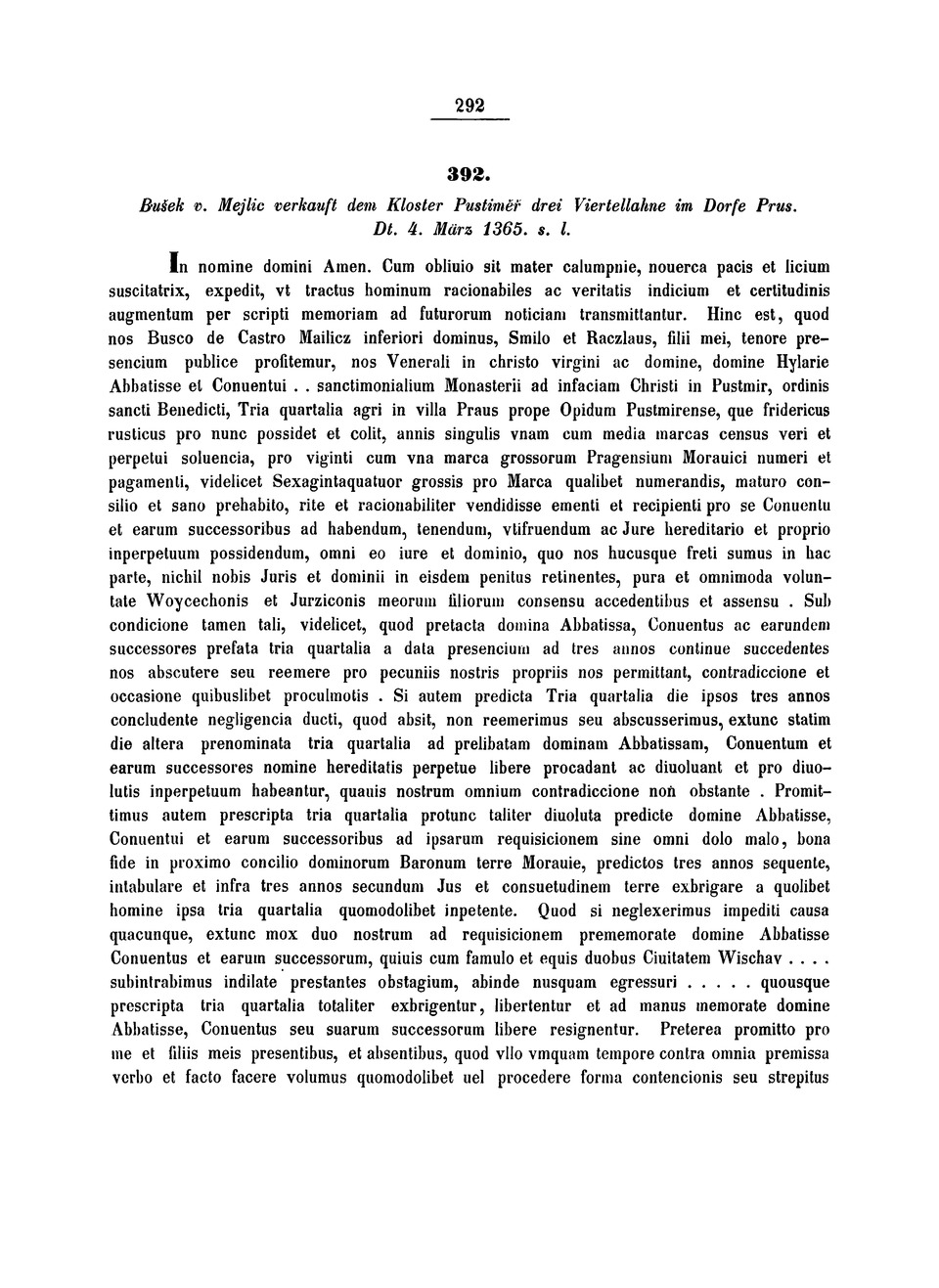 292

392.

Bušek v. Mejlic verkauft dem Kloster Pustiměř drei Viertellahne im Dorfe Prus. Dt. 4. März 1365. s. l.

In nomine domini Amen. Cum obliuio sit mater calumpnie, nouerca pacis et licium suscitatrix, expedit, vt tractus hominum racionabiles ac veritatis indicium et certitudinis augmentum per scripti memoriam ad futurorum noticiam transmittantur. Hinc est, quod nos Busco de Castro Mailicz inferiori dominus, Smilo et Raczlaus, filii mei, tenore presencium publice profitemur, nos Venerali in christo virgini ac domine, domine Hylarie Abbatisse et Conuentui . . sanctimonialium Monasterii ad infaciam Christi in Pustmir, ordinis sancti Benedicti, Tria quartalia agri in villa Praus prope Opidum Pustmirense, que fridericus rusticus pro nunc possidet et colit, annis singulis vnam cum media marcas census veri et perpetui soluencia, pro viginti cum vna marca grossorum Pragensium Morauici numeri et pagamenti, videlicet Sexagintaquatuor grossis pro Marca qualibet numerandis, maturo consilio et sano prehabito, rite et racionabiliter vendidisse ementi et recipienti pro se Conuentu et earum successoribus ad habendum, tenendum, vtifruendum ac Jure hereditario et proprio inperpetuum possidendum, omni eo iure et dominio, quo nos hucusque freti sumus in hac parte, nichil nobis Juris et dominii in eisdem penitus retinentes, pura et omnimoda voluntate Woycechonis et Jurziconis meorum filiorum consensu accedentibus et assensu . Sub condicione tamen tali, videlicet, quod pretacta domina Abbatissa, Conuentus ac earundem successores prefata tria quartalia a data presencium ad tres annos continue succedentes nos abscutere seu reemere pro pecuniis nostris propriis nos permittant, contradiccione et occasione quibuslibet proculmotis . Si autem predicta Tria quartalia die ipsos tres annos concludente negligencia ducti, quod absit, non reemerimus seu abscusserimus, extunc statim die altera prenominata tria quartalia ad prelibatam dominam Abbatissam, Conuentum et earum successores nomine hereditatis perpetue libere procadant ac diuoluant et pro diuolutis inperpetuum habeantur, quauis nostrum omnium contradiccione non obstante . Promittimus autem prescripta tria quartalia protunc taliter diuoluta predicte domine Abbatisse, Conuentui et earum successoribus ad ipsarum requisicionem sine omni dolo malo, bona fide in proximo concilio dominorum Baronum terre Morauie, predictos tres annos sequente, intabulare et infra tres annos secundum Jus et consuetudinem terre exbrigare a quolibet homine ipsa tria quartalia quomodolibet inpetente. Quod si neglexerimus impediti causa quacunque, extunc mox duo nostrum ad requisicionem prememorate domine Abbatisse Conuentus et earum successorum, quiuis cum famulo et equis duobus Ciuitatem Wischav . . . . subintrabimus indilate prestantes obstagium, abinde nusquam egressuri . . . . . quousque prescripta tria quartalia totaliter exbrigentur, libertentur et ad manus memorate domine Abbatisse, Conuentus seu suarum successorum libere resignentur. Preterea promitto pro me et filiis meis presentibus, et absentibus, quod vllo vmquam tempore contra omnia premissa verbo et facto facere volumus quomodolibet uel procedere forma contencionis seu strepitus